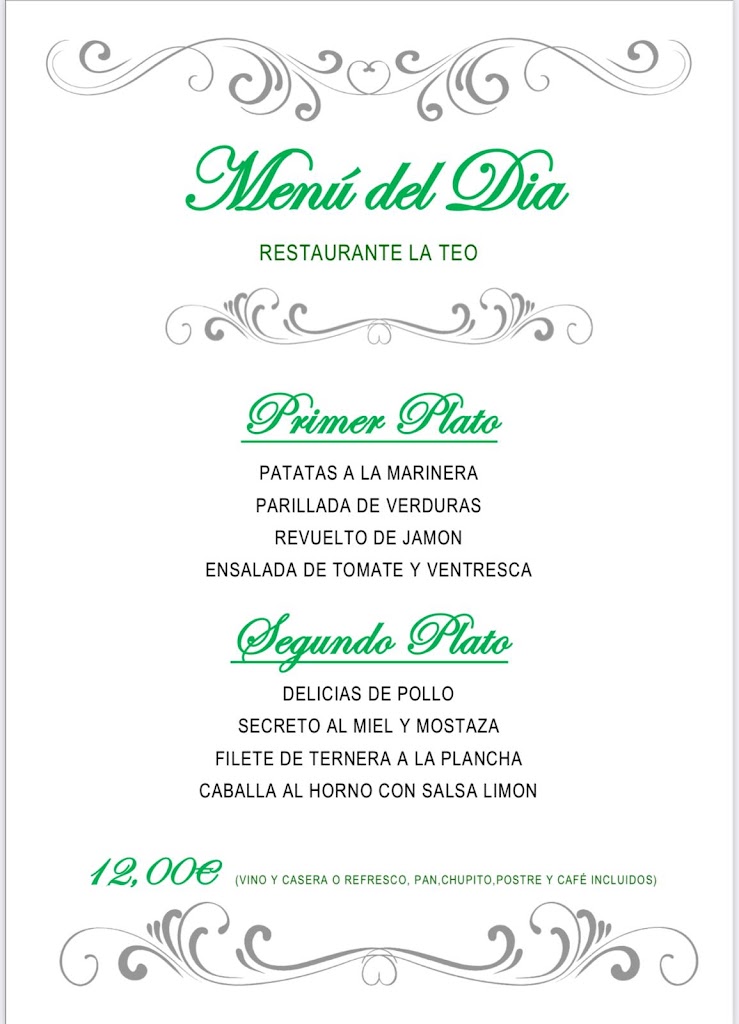 Menú del Dia

RESTAURANTE LA TEO

Primer Plato

PATATAS A LA MARINERA
PARILLADA DE VERDURAS
REVUELTO DE JAMON
ENSALADA DE TOMATE Y VENTRESCA

Segundo Plato

DELICIAS DE POLLO
SECRETO AL MIEL Y MOSTAZA
FILETE DE TERNERA A LA PLANCHA
CABALLA AL HORNO CON SALSA LIMON

12,00€ (VINO Y CASERA O REFRESCO, PAN,CHUPITO,POSTRE Y CAFÉ INCLUIDOS)